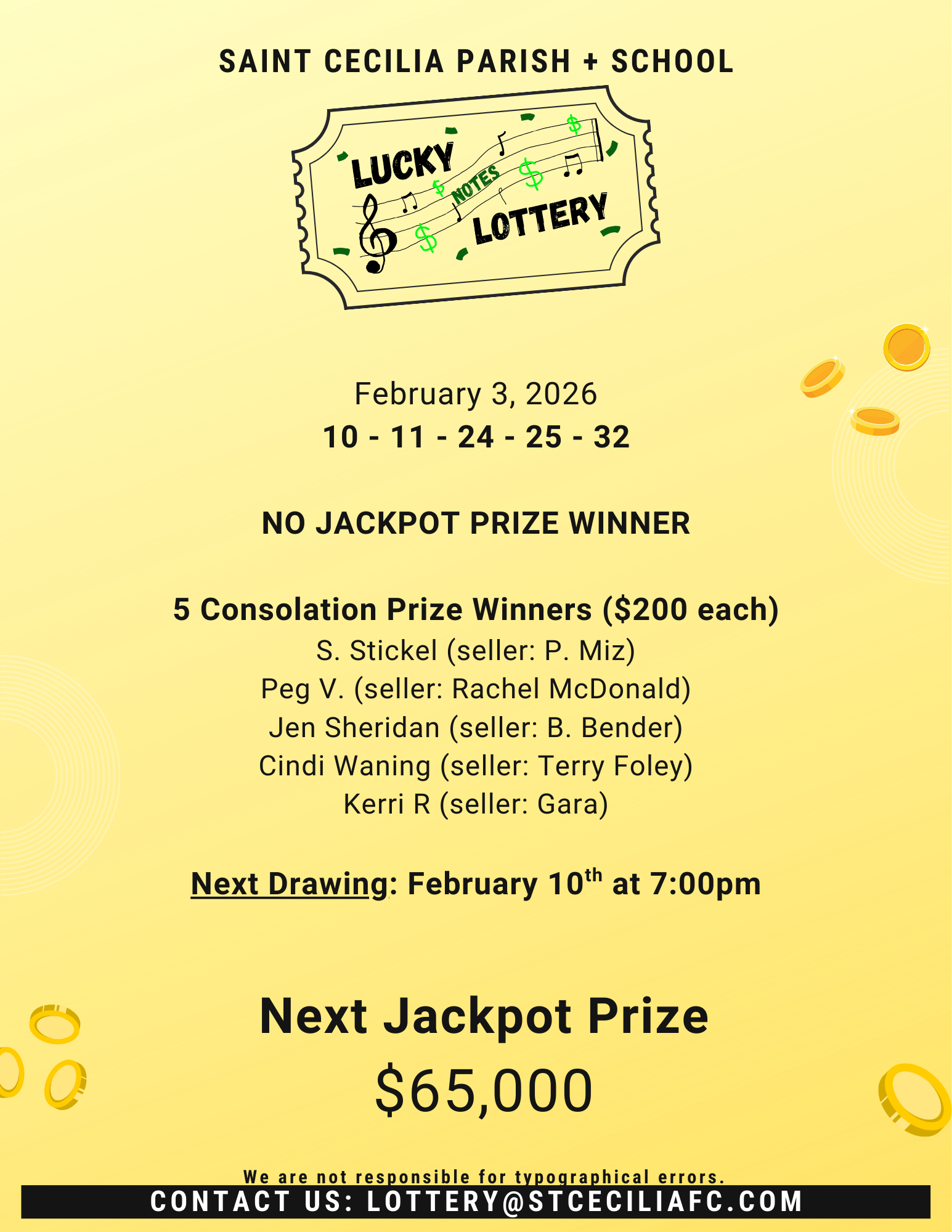 SAINT CECILIA PARISH + SCHOOL

LUCKY NOTES LOTTERY

February 3, 2026
10 - 11 - 24 - 25 - 32

NO JACKPOT PRIZE WINNER

5 Consolation Prize Winners ($200 each)
S. Stickel (seller: P. Miz)
Peg V. (seller: Rachel McDonald)
Jen Sheridan (seller: B. Bender)
Cindi Waning (seller: Terry Foley)
Kerri R (seller: Gara)

Next Drawing: February 10$^{th}$ at 7:00pm

Next Jackpot Prize
$65,000

We are not responsible for typographical errors.
CONTACT US: LOTTERY@STCECILIAFC.COM